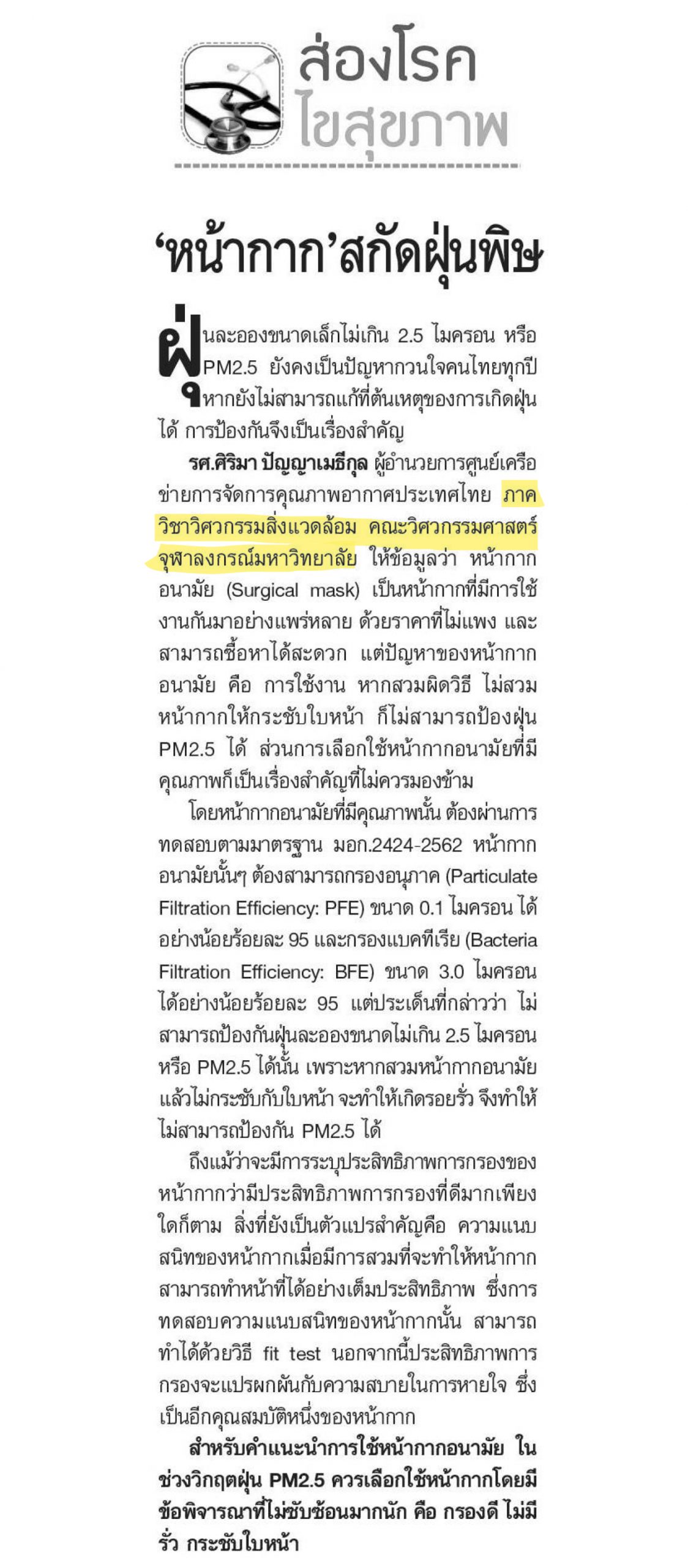 ส่องโรค
ไขสุขภาพ

'หน้ากาก'สกัดฝุ่นพิษ

ฝุ่นละอองขนาดเล็กไม่เกิน 2.5 ไมครอน หรือ PM2.5 ยังคงเป็นปัญหากวนใจคนไทยทุกปี หากยังไม่สามารถแก้ที่ต้นเหตุของการเกิดฝุ่นได้ การป้องกันจึงเป็นเรื่องสำคัญ

รศ.ศิริมา ปัญญาเมธีกุล ผู้อำนวยการศูนย์เครือข่ายการจัดการคุณภาพอากาศประเทศไทย ภาควิชาวิศวกรรมสิ่งแวดล้อม คณะวิศวกรรมศาสตร์ จุฬาลงกรณ์มหาวิทยาลัย ให้ข้อมูลว่า หน้ากากอนามัย (Surgical mask) เป็นหน้ากากที่มีการใช้งานกันมาอย่างแพร่หลาย ด้วยราคาที่ไม่แพง และสามารถซื้อหาได้สะดวก แต่ปัญหาของหน้ากากอนามัย คือ การใช้งาน หากสวมผิดวิธี ไม่สวมหน้ากากให้กระชับใบหน้า ก็ไม่สามารถป้องฝุ่น PM2.5 ได้ ส่วนการเลือกใช้หน้ากากอนามัยที่มีคุณภาพก็เป็นเรื่องสำคัญที่ไม่ควรมองข้าม

โดยหน้ากากอนามัยที่มีคุณภาพนั้น ต้องผ่านการทดสอบตามมาตรฐาน มอก.2424-2562 หน้ากากอนามัยนั้นๆ ต้องสามารถกรองอนุภาค (Particulate Filtration Efficiency: PFE) ขนาด 0.1 ไมครอน ได้อย่างน้อยร้อยละ 95 และกรองแบคทีเรีย (Bacteria Filtration Efficiency: BFE) ขนาด 3.0 ไมครอน ได้อย่างน้อยร้อยละ 95 แต่ประเด็นที่กล่าวว่า ไม่สามารถป้องกันฝุ่นละอองขนาดไม่เกิน 2.5 ไมครอน หรือ PM2.5 ได้นั้น เพราะหากสวมหน้ากากอนามัยแล้วไม่กระชับกับใบหน้า จะทำให้เกิดรอยรั่ว จึงทำให้ไม่สามารถป้องกัน PM2.5 ได้

ถึงแม้ว่าจะมีการระบุประสิทธิภาพการกรองของหน้ากากว่ามีประสิทธิภาพการกรองที่ดีมากเพียงใดก็ตาม สิ่งที่ยังเป็นตัวแปรสำคัญคือ ความแนบสนิทของหน้ากากเมื่อมีการสวมที่จะทำให้หน้ากากสามารถทำหน้าที่ได้อย่างเต็มประสิทธิภาพ ซึ่งการทดสอบความแนบสนิทของหน้ากากนั้น สามารถทำได้ด้วยวิธี fit test นอกจากนี้ประสิทธิภาพการกรองจะแปรผกผันกับความสบายในการหายใจ ซึ่งเป็นอีกคุณสมบัติหนึ่งของหน้ากาก

สำหรับคำแนะนำการใช้หน้ากากอนามัย ในช่วงวิกฤตฝุ่น PM2.5 ควรเลือกใช้หน้ากากโดยมีข้อพิจารณาที่ไม่ซับซ้อนมากนัก คือ กรองดี ไม่มีรั่ว กระชับใบหน้า